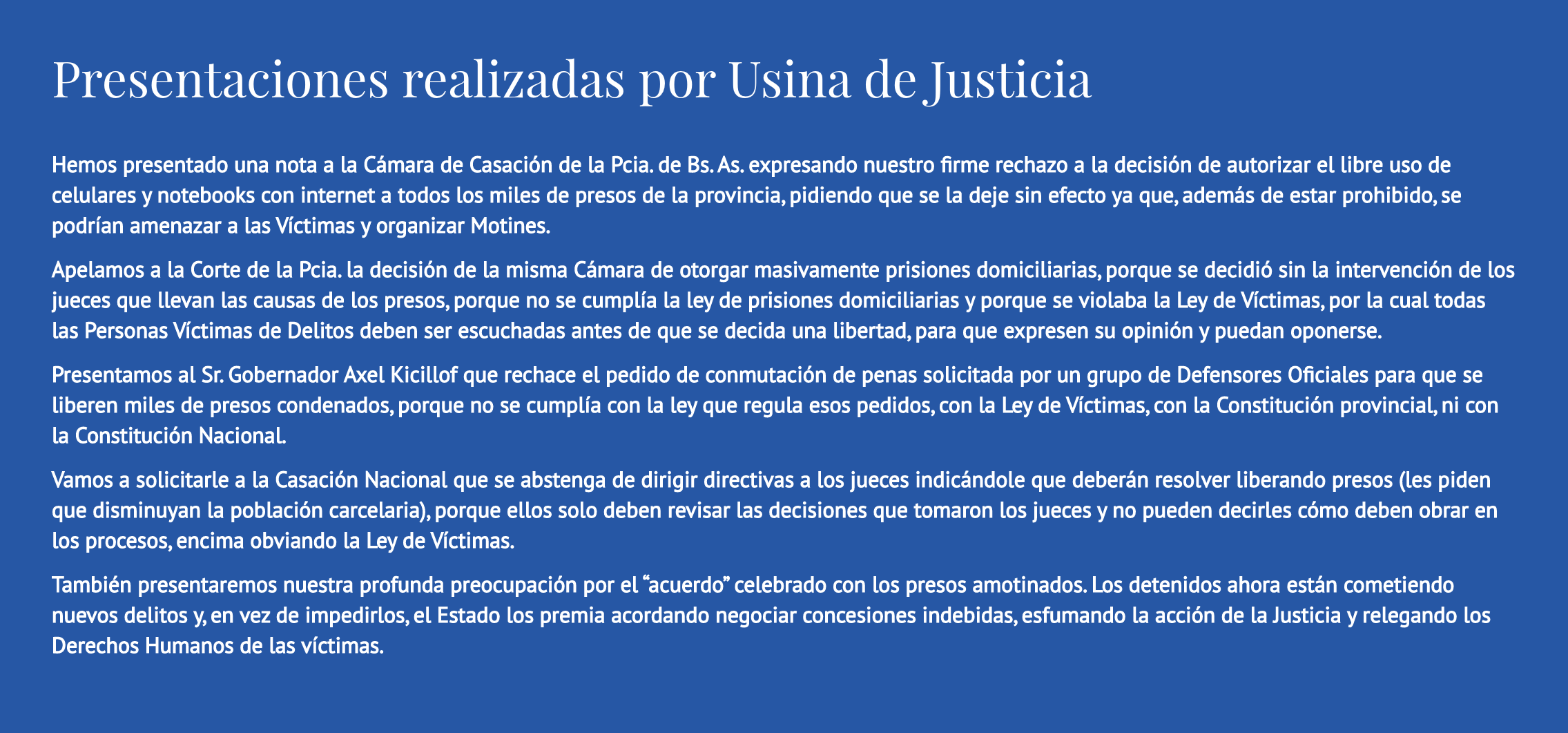 Presentaciones realizadas por Usina de Justicia

Hemos presentado una nota a la Cámara de Casación de la Pcia. de Bs. As. expresando nuestro firme rechazo a la decisión de autorizar el libre uso de celulares y notebooks con internet a todos los miles de presos de la provincia, pidiendo que se la deje sin efecto ya que, además de estar prohibido, se podrían amenazar a las Víctimas y organizar Motines.

Apelamos a la Corte de la Pcia. la decisión de la misma Cámara de otorgar masivamente prisiones domiciliarias, porque se decidió sin la intervención de los jueces que llevan las causas de los presos, porque no se cumplía la ley de prisiones domiciliarias y porque se violaba la Ley de Víctimas, por la cual todas las Personas Víctimas de Delitos deben ser escuchadas antes de que se decida una libertad, para que expresen su opinión y puedan oponerse.

Presentamos al Sr. Gobernador Axel Kicillof que rechace el pedido de conmutación de penas solicitada por un grupo de Defensores Oficiales para que se liberen miles de presos condenados, porque no se cumplía con la ley que regula esos pedidos, con la Ley de Víctimas, con la Constitución provincial, ni con la Constitución Nacional.

Vamos a solicitarle a la Casación Nacional que se abstenga de dirigir directivas a los jueces indicándole que deberán resolver liberando presos (les piden que disminuyan la población carcelaria), porque ellos solo deben revisar las decisiones que tomaron los jueces y no pueden decirles cómo deben obrar en los procesos, encima obviando la Ley de Víctimas.

También presentaremos nuestra profunda preocupación por el "acuerdo" celebrado con los presos amotinados. Los detenidos ahora están cometiendo nuevos delitos y, en vez de impedirlos, el Estado los premia acordando negociar concesiones indebidas, esfumando la acción de la Justicia y relegando los Derechos Humanos de las víctimas.